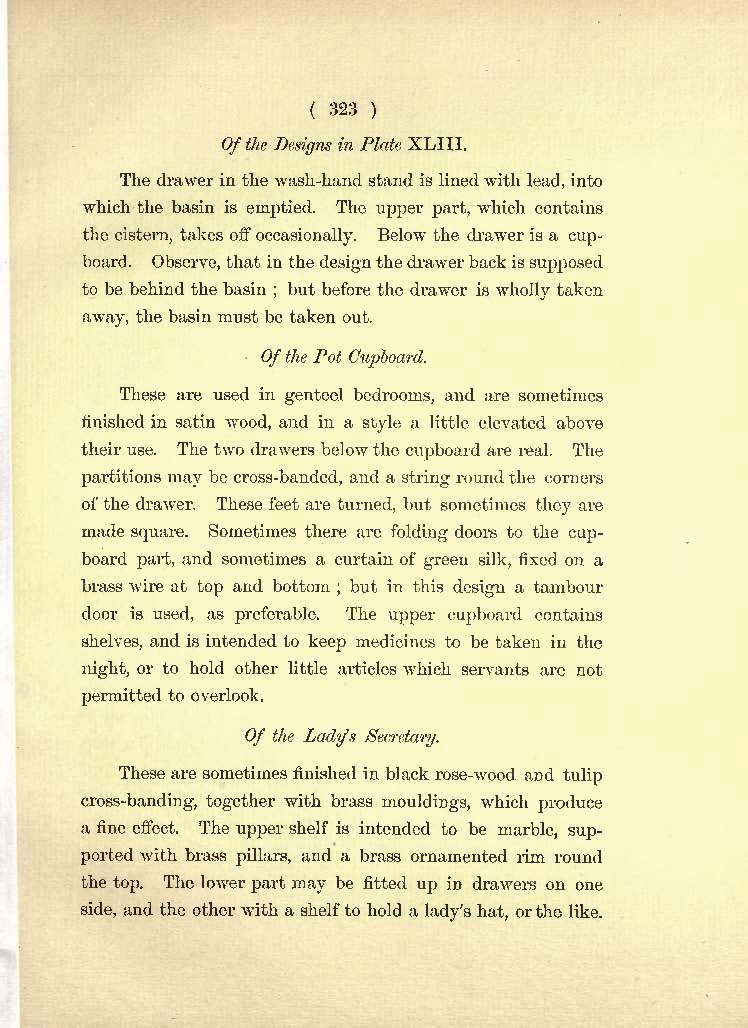 ( 323 )

Of the Designs in Plate XLIII.

The drawer in the wash-hand stand is lined with lead, into which the basin is emptied. The upper part, which contains the cistern, takes off occasionally. Below the drawer is a cupboard. Observe, that in the design the drawer back is supposed to be behind the basin ; but before the drawer is wholly taken away, the basin must be taken out.

Of the Pot Cupboard.

These are used in genteel bedrooms, and are sometimes finished in satin wood, and in a style a little elevated above their use. The two drawers below the cupboard are real. The partitions may be cross-banded, and a string round the corners of the drawer. These feet are turned, but sometimes they are made square. Sometimes there are folding doors to the cupboard part, and sometimes a curtain of green silk, fixed on a brass wire at top and bottom ; but in this design a tambour door is used, as preferable. The upper cupboard contains shelves, and is intended to keep medicines to be taken in the night, or to hold other little articles which servants are not permitted to overlook.

Of the Lady's Secretary.

These are sometimes finished in black rose-wood and tulip cross-banding, together with brass mouldings, which produce a fine effect. The upper shelf is intended to be marble, supported with brass pillars, and a brass ornamented rim round the top. The lower part may be fitted up in drawers on one side, and the other with a shelf to hold a lady's hat, or the like.